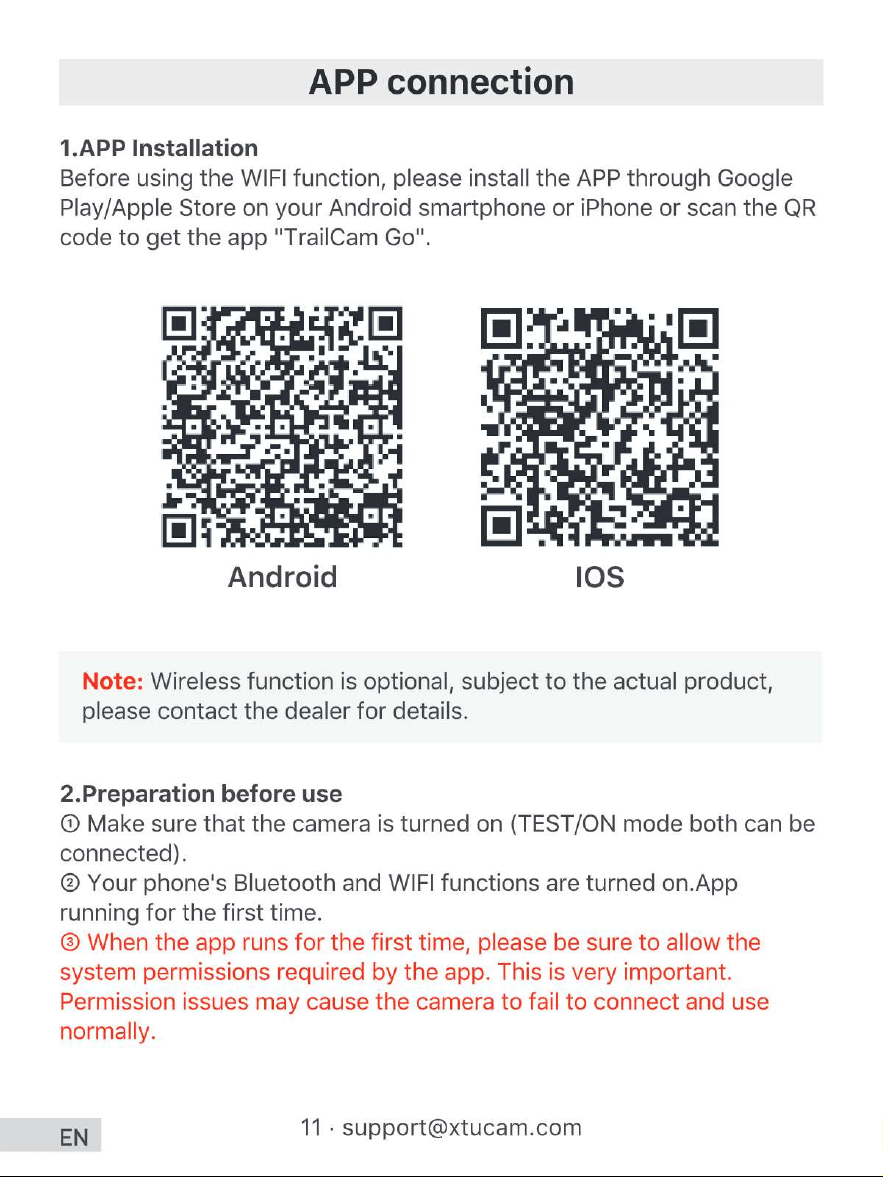 APP connection

1.APP Installation

Before using the WIFI function, please install the APP through Google Play/Apple Store on your Android smartphone or iPhone or scan the QR code to get the app "TrailCam Go".

Android

IOS

Note: Wireless function is optional, subject to the actual product, please contact the dealer for details.

2.Preparation before use

① Make sure that the camera is turned on (TEST/ON mode both can be connected).

② Your phone's Bluetooth and WIFI functions are turned on.App running for the first time.

③ When the app runs for the first time, please be sure to allow the system permissions required by the app. This is very important. Permission issues may cause the camera to fail to connect and use normally.

EN

11 · support@xtucam.com